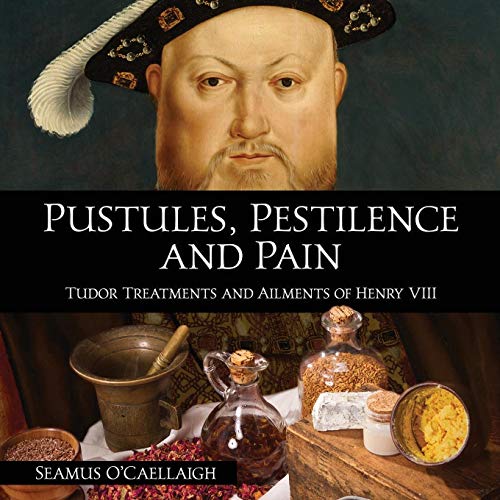 PUSTULES, PESTILENCE AND PAIN

TUDOR TREATMENTS AND AILMENTS OF HENRY VIII

SEAMUS O'CAELLAIGH